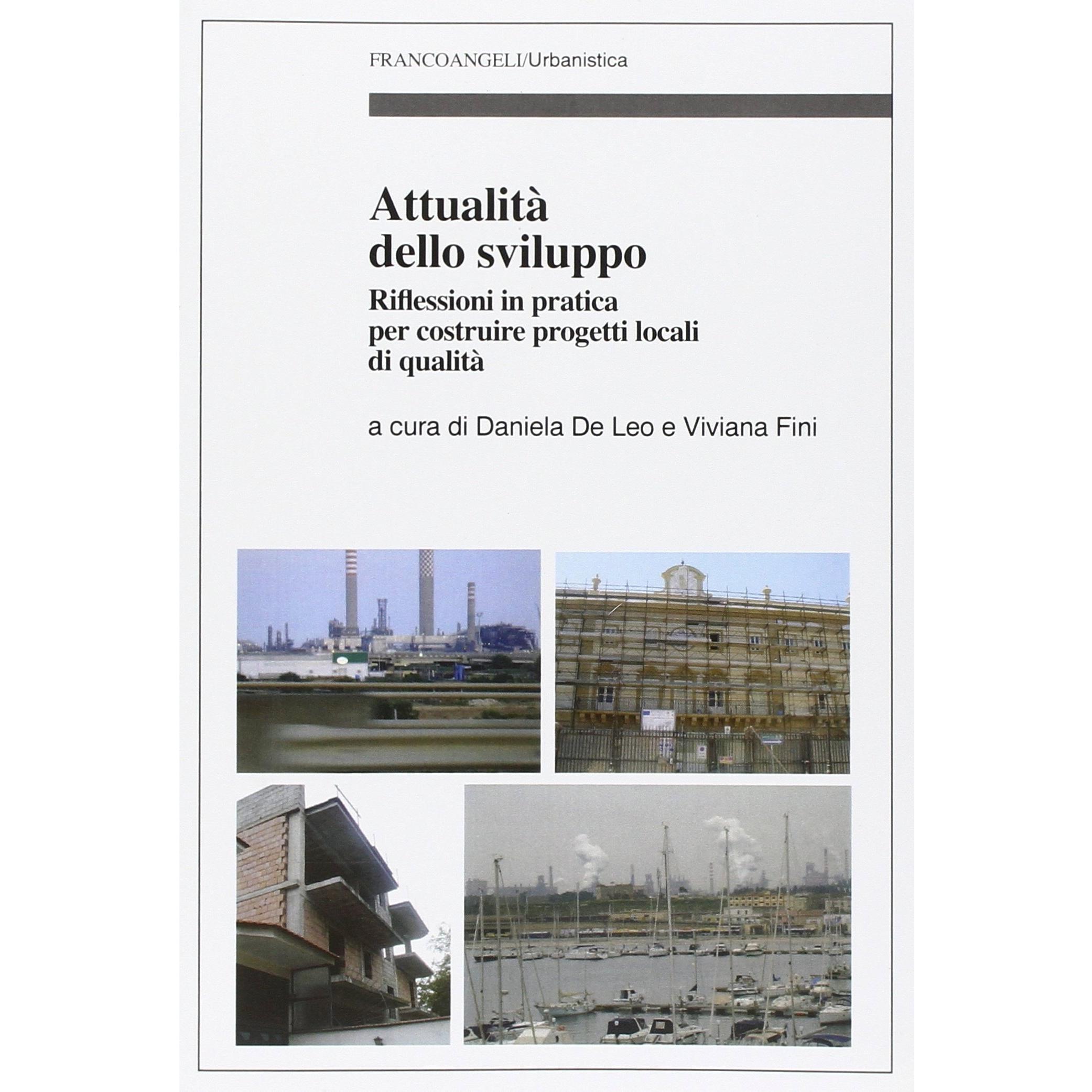 FRANCOANGELI/Urbanistica

Attualità dello sviluppo

Riflessioni in pratica per costruire progetti locali di qualità

a cura di Daniela De Leo e Viviana Fini